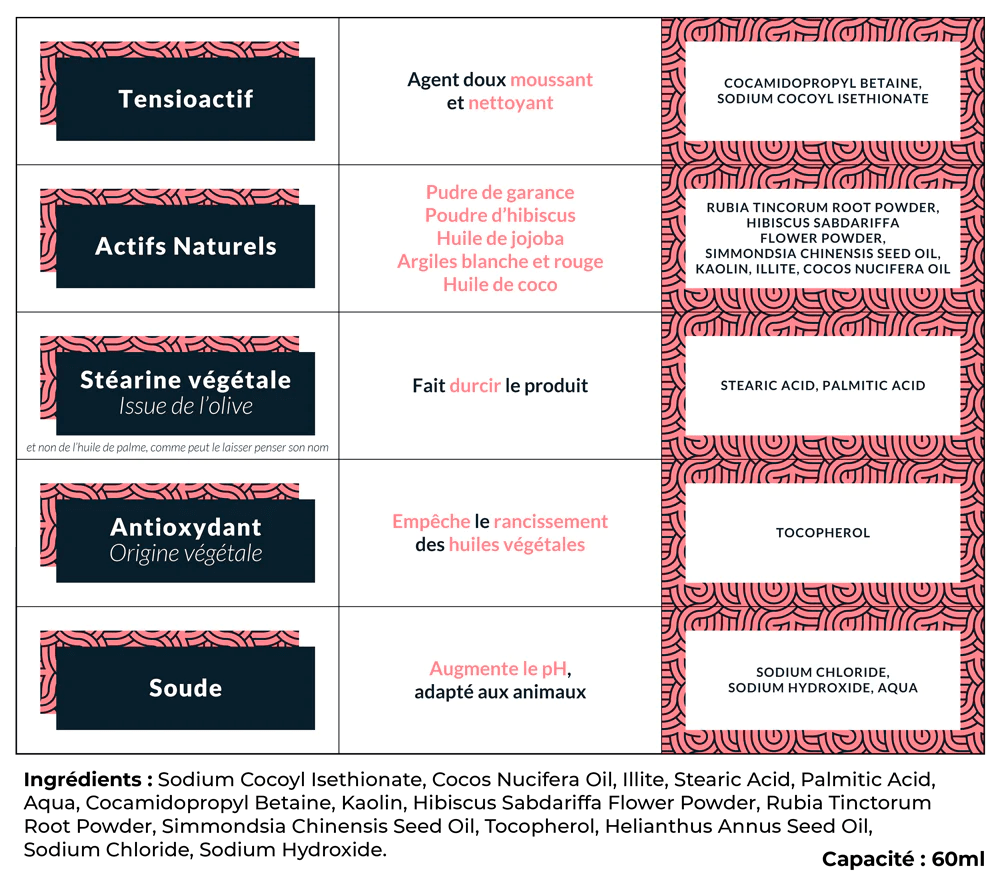 | | | |
|---|---|---|
| Tensioactif | Agent doux moussant et nettoyant | COCAMIDOPROPYL BETAINE, SODIUM COCOYL ISETHIONATE |
| Actifs Naturels | Pudre de garance Poudre d'hibiscus Huile de jojoba Argiles blanche et rouge Huile de coco | RUBIA TINCORUM ROOT POWDER, HIBISCUS SABDARIFFA FLOWER POWDER, SIMMONDSIA CHINENSIS SEED OIL, KAOLIN, ILLITE, COCOS NUCIFERA OIL |
| Stéarine végétale Issue de l'olive et non de l'huile de palme, comme peut le laisser penser son nom | Fait durcir le produit | STEARIC ACID, PALMITIC ACID |
| Antioxydant Origine végétale | Empêche le rancissement des huiles végétales | TOCOPHEROL |
| Soude | Augmente le pH, adapté aux animaux | SODIUM CHLORIDE, SODIUM HYDROXIDE, AQUA |

Ingrédients : Sodium Cocoyl Isethionate, Cocos Nucifera Oil, Illite, Stearic Acid, Palmitic Acid, Aqua, Cocamidopropyl Betaine, Kaolin, Hibiscus Sabdariffa Flower Powder, Rubia Tinctorum Root Powder, Simmondsia Chinensis Seed Oil, Tocopherol, Helianthus Annus Seed Oil, Sodium Chloride, Sodium Hydroxide.

Capacité : 60ml